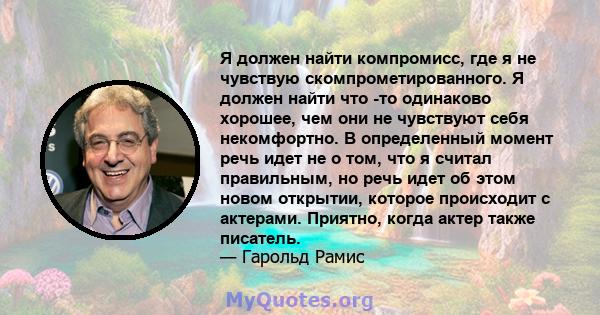 Я должен найти компромисс, где я не чувствую скомпрометированного. Я должен найти что -то одинаково хорошее, чем они не чувствуют себя некомфортно. В определенный момент речь идет не о том, что я считал правильным, но речь идет об этом новом открытии, которое происходит с актерами. Приятно, когда актер также писатель.
— Гарольд Рамис

MyQuotes.org